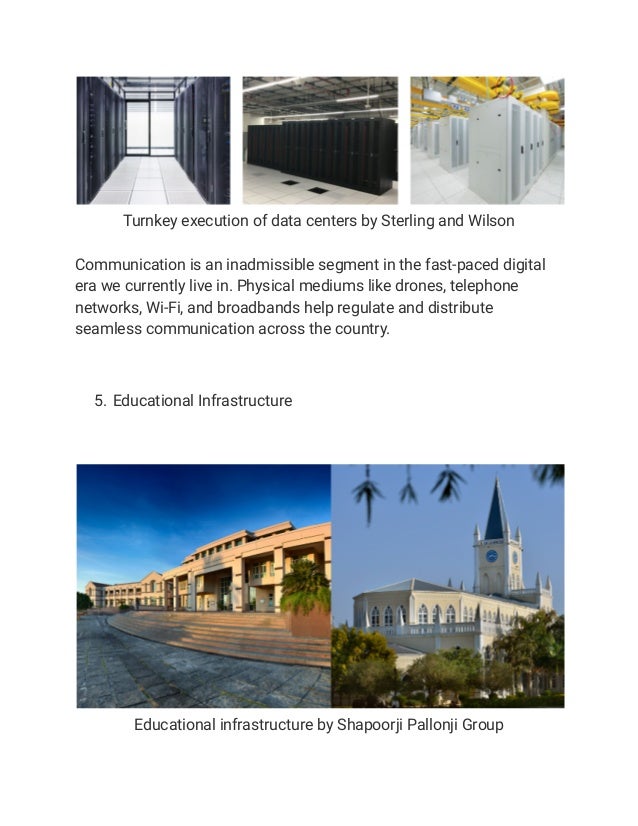 Turnkey execution of data centers by Sterling and Wilson

Communication is an inadmissible segment in the fast-paced digital era we currently live in. Physical mediums like drones, telephone networks, Wi-Fi, and broadbands help regulate and distribute seamless communication across the country.

5. Educational Infrastructure

Educational infrastructure by Shapoorji Pallonji Group